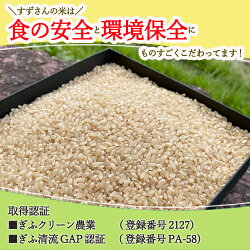 ＼すずさんの米は／
食の安全と環境保全に
ものすごくこだわってます！

取得認証
■ぎふクリーン農業　（登録番号 2127）
■ぎふ清流 GAP 認証　（登録番号 PA-58）